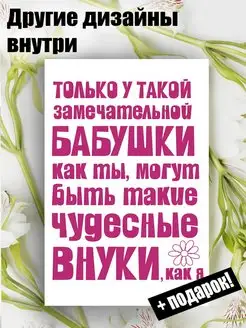 Другие дизайны внутри

ТОЛЬКО У ТАКОЙ замечательной БАБУШКИ как ты, могут быть такие чудесные ВНУКИ, как я

+ подарок!